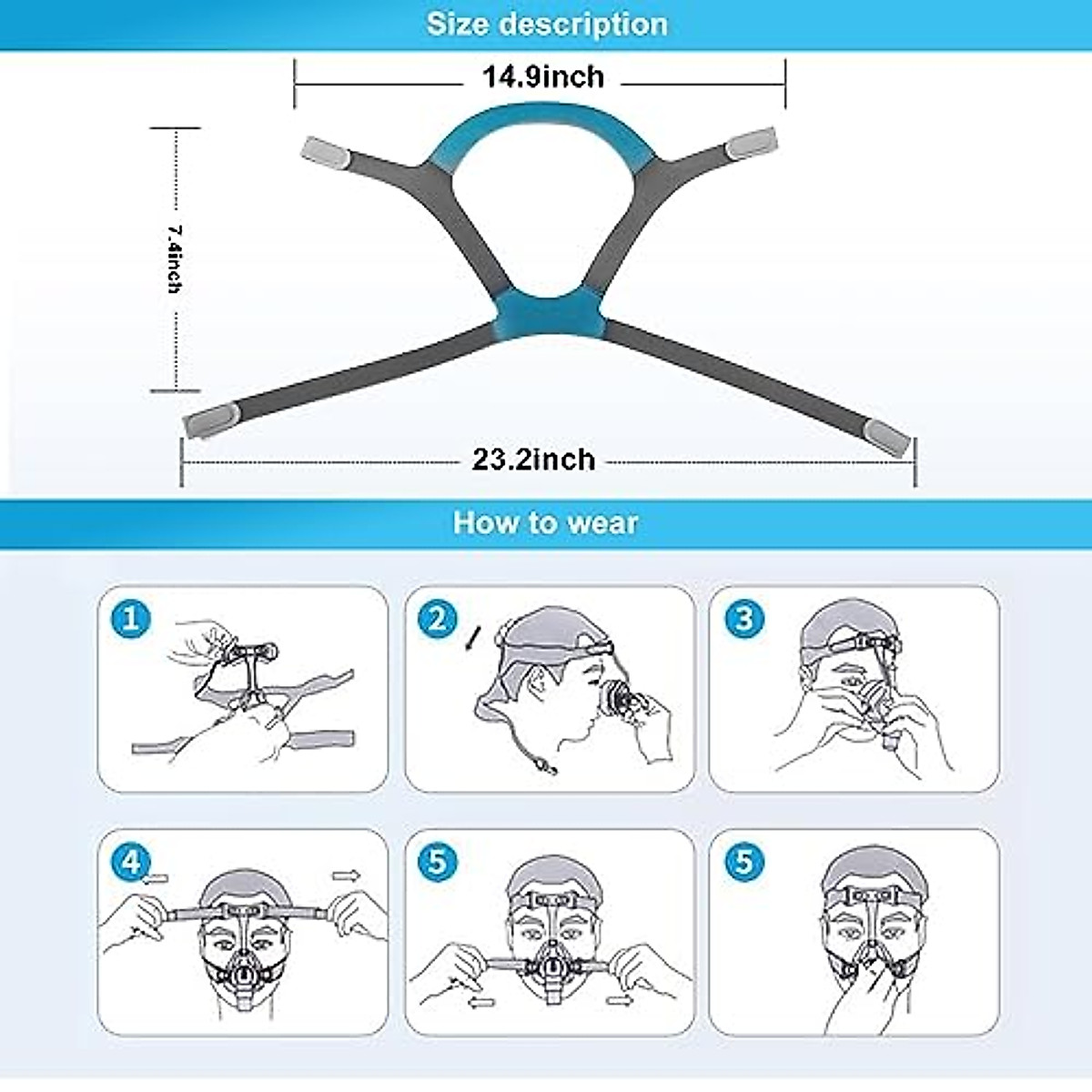 Size description

14.9inch

7.4inch

23.2inch

How to wear

1

2

3

4

5

5